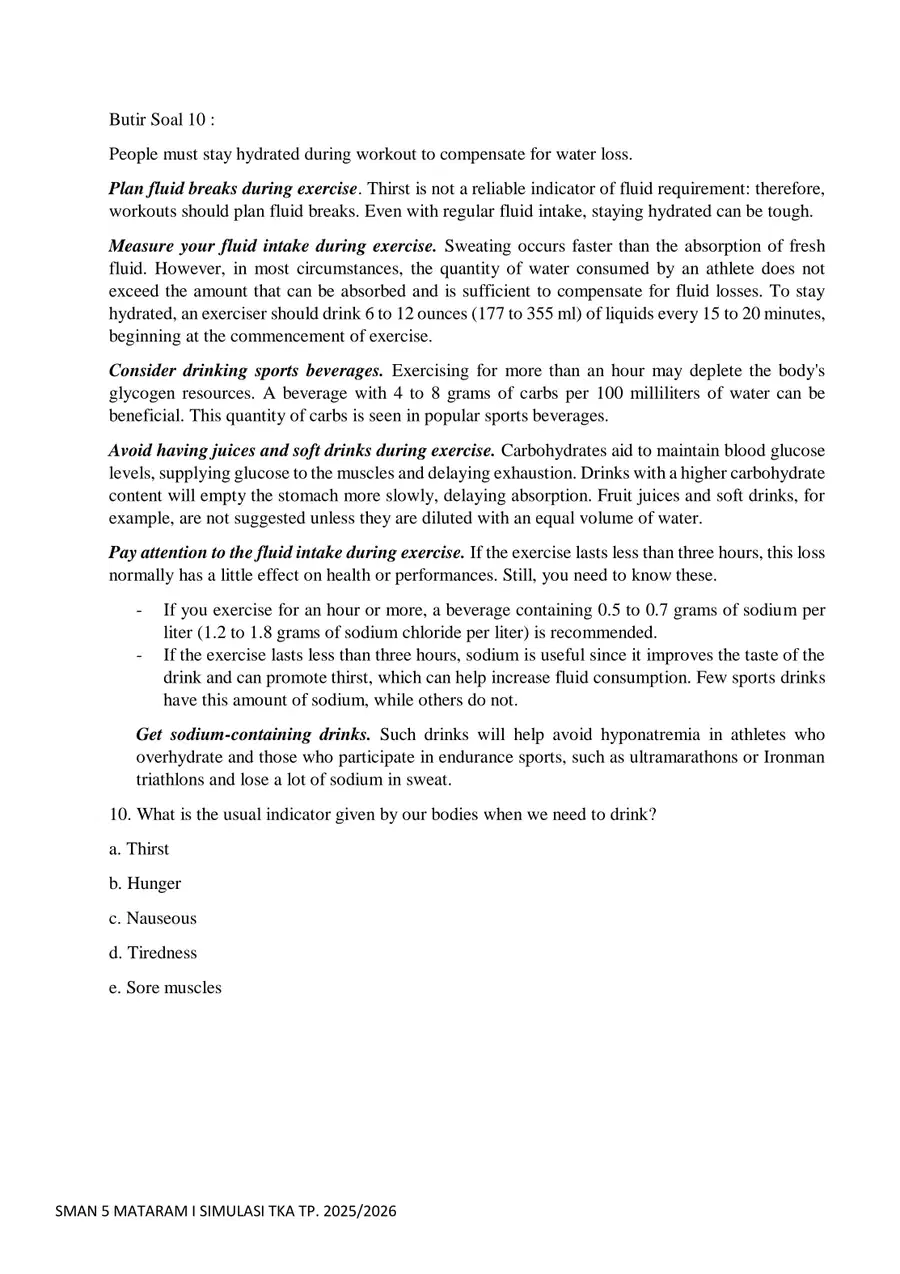 Butir Soal 10 :

People must stay hydrated during workout to compensate for water loss.

Plan fluid breaks during exercise. Thirst is not a reliable indicator of fluid requirement: therefore, workouts should plan fluid breaks. Even with regular fluid intake, staying hydrated can be tough.

Measure your fluid intake during exercise. Sweating occurs faster than the absorption of fresh fluid. However, in most circumstances, the quantity of water consumed by an athlete does not exceed the amount that can be absorbed and is sufficient to compensate for fluid losses. To stay hydrated, an exerciser should drink 6 to 12 ounces (177 to 355 ml) of liquids every 15 to 20 minutes, beginning at the commencement of exercise.

Consider drinking sports beverages. Exercising for more than an hour may deplete the body's glycogen resources. A beverage with 4 to 8 grams of carbs per 100 milliliters of water can be beneficial. This quantity of carbs is seen in popular sports beverages.

Avoid having juices and soft drinks during exercise. Carbohydrates aid to maintain blood glucose levels, supplying glucose to the muscles and delaying exhaustion. Drinks with a higher carbohydrate content will empty the stomach more slowly, delaying absorption. Fruit juices and soft drinks, for example, are not suggested unless they are diluted with an equal volume of water.

Pay attention to the fluid intake during exercise. If the exercise lasts less than three hours, this loss normally has a little effect on health or performances. Still, you need to know these.

- If you exercise for an hour or more, a beverage containing 0.5 to 0.7 grams of sodium per liter (1.2 to 1.8 grams of sodium chloride per liter) is recommended.
- If the exercise lasts less than three hours, sodium is useful since it improves the taste of the drink and can promote thirst, which can help increase fluid consumption. Few sports drinks have this amount of sodium, while others do not.

Get sodium-containing drinks. Such drinks will help avoid hyponatremia in athletes who overhydrate and those who participate in endurance sports, such as ultramarathons or Ironman triathlons and lose a lot of sodium in sweat.

10. What is the usual indicator given by our bodies when we need to drink?

a. Thirst

b. Hunger

c. Nauseous

d. Tiredness

e. Sore muscles

SMAN 5 MATARAM I SIMULASI TKA TP. 2025/2026